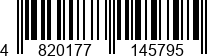 4 820177 145795